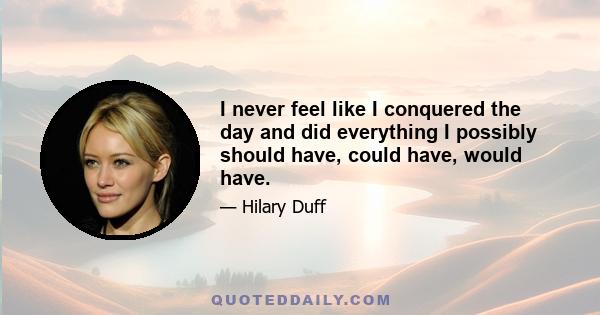 I never feel like I conquered the day and did everything I possibly should have, could have, would have.

— Hilary Duff

QUOTEDDAILY.COM